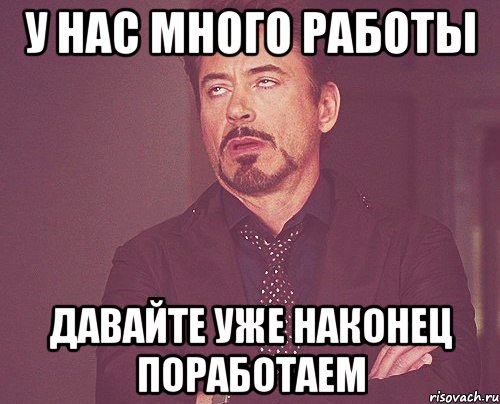 У НАС МНОГО РАБОТЫ

ДАВАЙТЕ УЖЕ НАКОНЕЦ ПОРАБОТАЕМ

risovach.ru